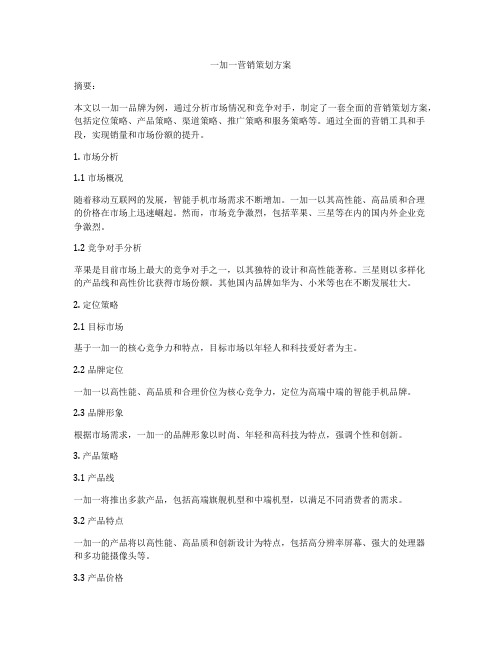 一加一营销策划方案

摘要：

本文以一加一品牌为例，通过分析市场情况和竞争对手，制定了一套全面的营销策划方案，包括定位策略、产品策略、渠道策略、推广策略和服务策略等。通过全面的营销工具和手段，实现销量和市场份额的提升。

1. 市场分析

1.1 市场概况

随着移动互联网的发展，智能手机市场需求不断增加。一加一以其高性能、高品质和合理的价格在市场上迅速崛起。然而，市场竞争激烈，包括苹果、三星等在内的国内外企业竞争激烈。

1.2 竞争对手分析

苹果是目前市场上最大的竞争对手之一，以其独特的设计和高性能著称。三星则以多样化的产品线和高性价比获得市场份额。其他国内品牌如华为、小米等也在不断发展壮大。

2. 定位策略

2.1 目标市场

基于一加一的核心竞争力和特点，目标市场以年轻人和科技爱好者为主。

2.2 品牌定位

一加一以高性能、高品质和合理价位为核心竞争力，定位为高端中端的智能手机品牌。

2.3 品牌形象

根据市场需求，一加一的品牌形象以时尚、年轻和高科技为特点，强调个性和创新。

3. 产品策略

3.1 产品线

一加一将推出多款产品，包括高端旗舰机型和中端机型，以满足不同消费者的需求。

3.2 产品特点

一加一的产品将以高性能、高品质和创新设计为特点，包括高分辨率屏幕、强大的处理器和多功能摄像头等。

3.3 产品价格